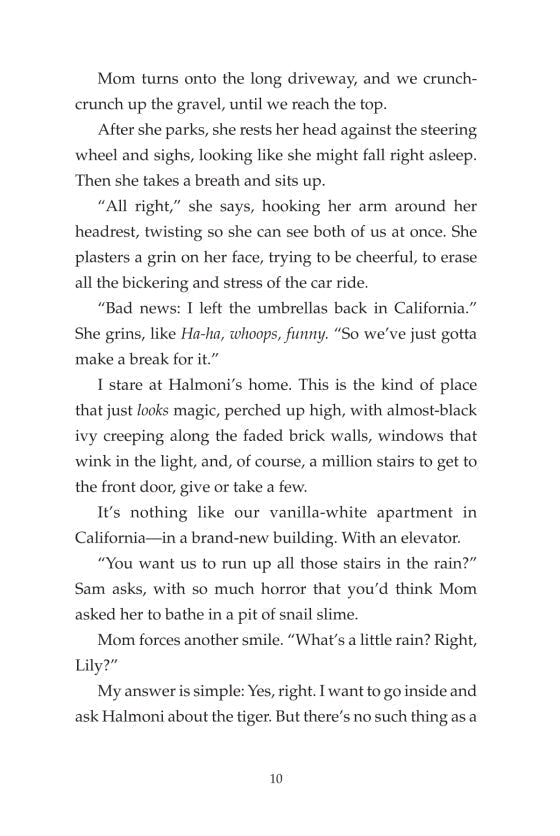 Mom turns onto the long driveway, and we crunch-crunch up the gravel, until we reach the top.

After she parks, she rests her head against the steering wheel and sighs, looking like she might fall right asleep. Then she takes a breath and sits up.

"All right," she says, hooking her arm around her headrest, twisting so she can see both of us at once. She plasters a grin on her face, trying to be cheerful, to erase all the bickering and stress of the car ride.

"Bad news: I left the umbrellas back in California." She grins, like Ha-ha, whoops, funny. "So we've just gotta make a break for it."

I stare at Halmoni's home. This is the kind of place that just looks magic, perched up high, with almost-black ivy creeping along the faded brick walls, windows that wink in the light, and, of course, a million stairs to get to the front door, give or take a few.

It's nothing like our vanilla-white apartment in California—in a brand-new building. With an elevator.

"You want us to run up all those stairs in the rain?" Sam asks, with so much horror that you'd think Mom asked her to bathe in a pit of snail slime.

Mom forces another smile. "What's a little rain? Right, Lily?"

My answer is simple: Yes, right. I want to go inside and ask Halmoni about the tiger. But there's no such thing as a

10